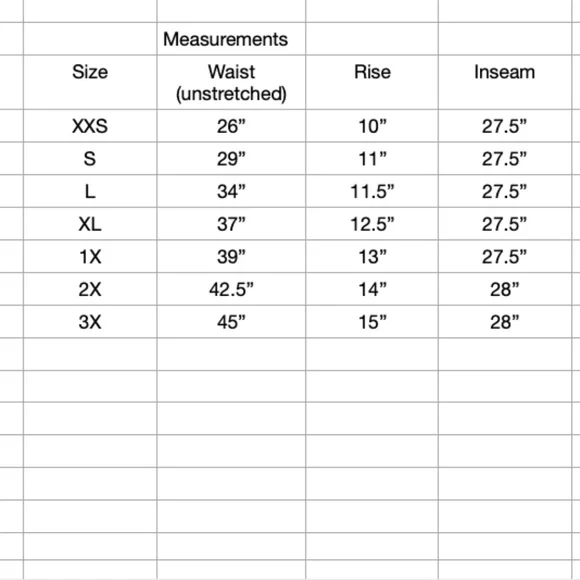 | | Measurements | | |
|---|---|---|---|
| Size | Waist (unstretched) | Rise | Inseam |
| XXS | 26” | 10” | 27.5” |
| S | 29” | 11” | 27.5” |
| L | 34” | 11.5” | 27.5” |
| XL | 37” | 12.5” | 27.5” |
| 1X | 39” | 13” | 27.5” |
| 2X | 42.5” | 14” | 28” |
| 3X | 45” | 15” | 28” |